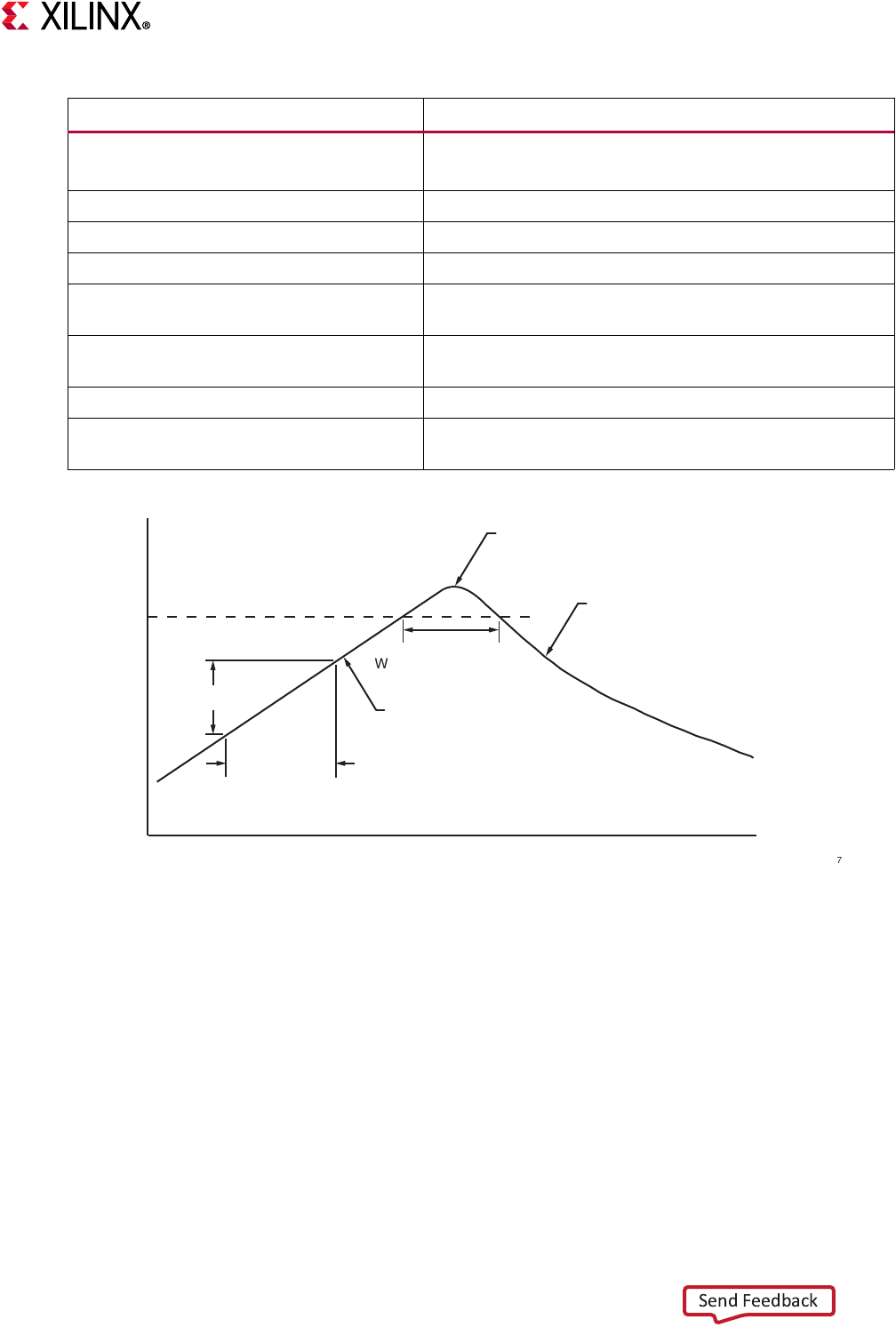 XILINX®

W

7

Send Feedback